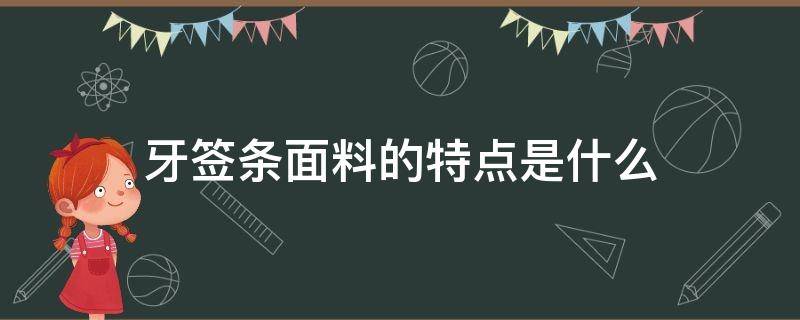 牙签条面料的特点是什么